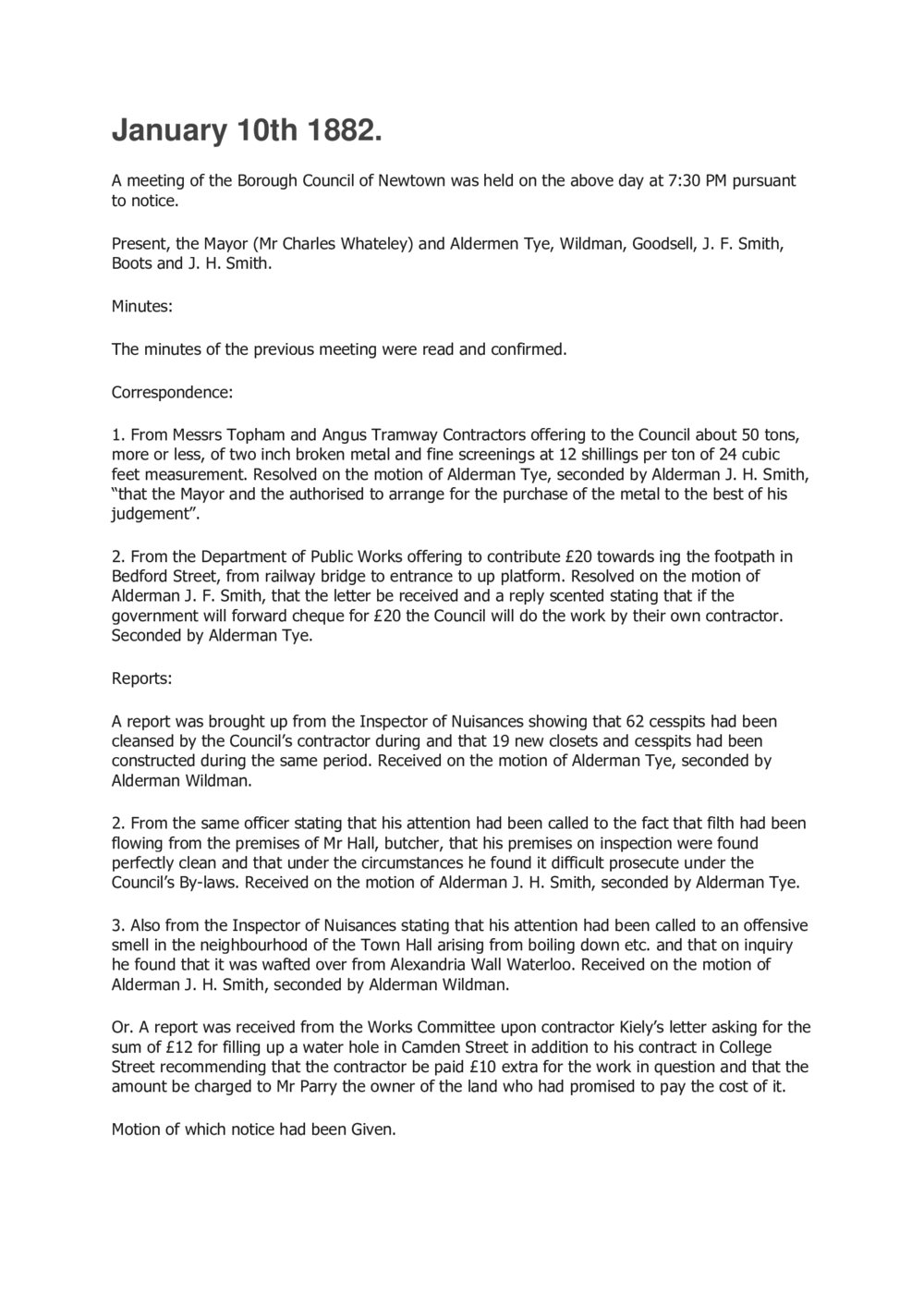 January 10th 1882.

A meeting of the Borough Council of Newtown was held on the above day at 7:30 PM pursuant to notice.

Present, the Mayor (Mr Charles Whateley) and Aldermen Tye, Wildman, Goodsell, J. F. Smith, Boots and J. H. Smith.

Minutes:

The minutes of the previous meeting were read and confirmed.

Correspondence:

1. From Messrs Topham and Angus Tramway Contractors offering to the Council about 50 tons, more or less, of two inch broken metal and fine screenings at 12 shillings per ton of 24 cubic feet measurement. Resolved on the motion of Alderman Tye, seconded by Alderman J. H. Smith, “that the Mayor and the authorised to arrange for the purchase of the metal to the best of his judgement”.

2. From the Department of Public Works offering to contribute £20 towards ing the footpath in Bedford Street, from railway bridge to entrance to up platform. Resolved on the motion of Alderman J. F. Smith, that the letter be received and a reply scented stating that if the government will forward cheque for £20 the Council will do the work by their own contractor. Seconded by Alderman Tye.

Reports:

A report was brought up from the Inspector of Nuisances showing that 62 cesspits had been cleansed by the Council’s contractor during and that 19 new closets and cesspits had been constructed during the same period. Received on the motion of Alderman Tye, seconded by Alderman Wildman.

2. From the same officer stating that his attention had been called to the fact that filth had been flowing from the premises of Mr Hall, butcher, that his premises on inspection were found perfectly clean and that under the circumstances he found it difficult prosecute under the Council’s By-laws. Received on the motion of Alderman J. H. Smith, seconded by Alderman Tye.

3. Also from the Inspector of Nuisances stating that his attention had been called to an offensive smell in the neighbourhood of the Town Hall arising from boiling down etc. and that on inquiry he found that it was wafted over from Alexandria Wall Waterloo. Received on the motion of Alderman J. H. Smith, seconded by Alderman Wildman.

Or. A report was received from the Works Committee upon contractor Kiely’s letter asking for the sum of £12 for filling up a water hole in Camden Street in addition to his contract in College Street recommending that the contractor be paid £10 extra for the work in question and that the amount be charged to Mr Parry the owner of the land who had promised to pay the cost of it.

Motion of which notice had been Given.